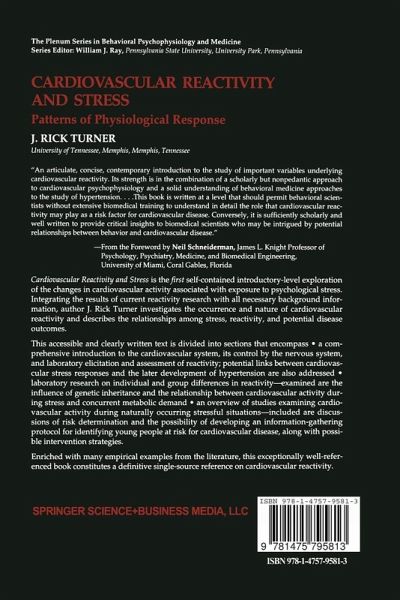 The Plenum Series in Behavioral Psychophysiology and Medicine
Series Editor: William J. Ray, Pennsylvania State University, University Park, Pennsylvania

CARDIOVASCULAR REACTIVITY AND STRESS
Patterns of Physiological Response

J. RICK TURNER
University of Tennessee, Memphis, Memphis, Tennessee

"An articulate, concise, contemporary introduction to the study of important variables underlying cardiovascular reactivity. Its strength is in the combination of a scholarly but nonpedantic approach to cardiovascular psychophysiology and a solid understanding of behavioral medicine approaches to the study of hypertension. . . .This book is written at a level that should permit behavioral scientists without extensive biomedical training to understand in detail the role that cardiovascular reactivity may play as a risk factor for cardiovascular disease. Conversely, it is sufficiently scholarly and well written to provide critical insights to biomedical scientists who may be intrigued by potential relationships between behavior and cardiovascular disease."

—From the Foreword by Neil Schneiderman, James L. Knight Professor of Psychology, Psychiatry, Medicine, and Biomedical Engineering, University of Miami, Coral Gables, Florida

Cardiovascular Reactivity and Stress is the first self-contained introductory-level exploration of the changes in cardiovascular activity associated with exposure to psychological stress. Integrating the results of current reactivity research with all necessary background information, author J. Rick Turner investigates the occurrence and nature of cardiovascular reactivity and describes the relationships among stress, reactivity, and potential disease outcomes.

This accessible and clearly written text is divided into sections that encompass • a comprehensive introduction to the cardiovascular system, its control by the nervous system, and laboratory elicitation and assessment of reactivity; potential links between cardiovascular stress responses and the later development of hypertension are also addressed • laboratory research on individual and group differences in reactivity—examined are the influence of genetic inheritance and the relationship between cardiovascular activity during stress and concurrent metabolic demand • an overview of studies examining cardiovascular activity during naturally occurring stressful situations—included are discussions of risk determination and the possibility of developing an information-gathering protocol for identifying young people at risk for cardiovascular disease, along with possible intervention strategies.

Enriched with many empirical examples from the literature, this exceptionally well-referenced book constitutes a definitive single-source reference on cardiovascular reactivity.

SPRINGER SCIENCE+BUSINESS MEDIA, LLC

ISBN 978-1-4757-9581-3

9 781475 795813

ISBN 978-1-4757-9581-3